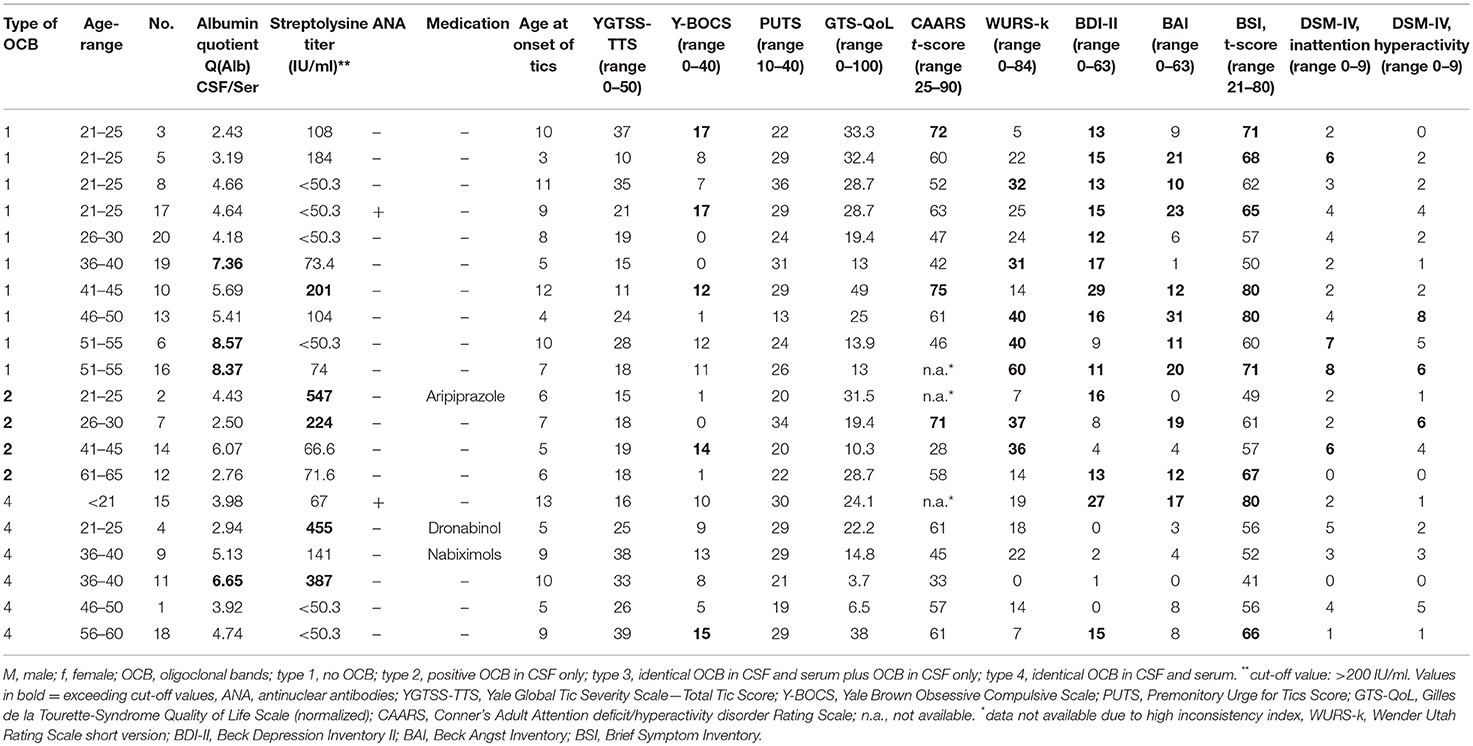 | Type of OCB | Age-range | No. | Albumin quotient Q(Alb) CSF/Ser | Streptolysine titer (IU/ml)** | ANA | Medication | Age at onset of tics | YGTSS-TTS (range 0–50) | Y-BOCS (range 0–40) | PUTS (range 10–40) | GTS-QoL (range 0–100) | CAARS t-score (range 25–90) | WURS-k (range 0–84) | BDI-II (range 0–63) | BAI (range 0–63) | BSI, t-score (range 21–80) | DSM-IV, inattention (range 0–9) | DSM-IV, hyperactivity (range 0–9) |
|---|---|---|---|---|---|---|---|---|---|---|---|---|---|---|---|---|---|---|
| 1 | 21–25 | 3 | 2.43 | 108 | – | – | 10 | 37 | 17 | 22 | 33.3 | 72 | 5 | 13 | 9 | 71 | 2 | 0 |
| 1 | 21–25 | 5 | 3.19 | 184 | – | – | 3 | 10 | 8 | 29 | 32.4 | 60 | 22 | 15 | 21 | 68 | 6 | 2 |
| 1 | 21–25 | 8 | 4.66 | <50.3 | – | – | 11 | 35 | 7 | 36 | 28.7 | 52 | 32 | 13 | 10 | 62 | 3 | 2 |
| 1 | 21–25 | 17 | 4.64 | <50.3 | + | – | 9 | 21 | 17 | 29 | 28.7 | 63 | 25 | 15 | 23 | 65 | 4 | 4 |
| 1 | 26–30 | 20 | 4.18 | <50.3 | – | – | 8 | 19 | 0 | 24 | 19.4 | 47 | 24 | 12 | 6 | 57 | 4 | 2 |
| 1 | 36–40 | 19 | 7.36 | 73.4 | – | – | 5 | 15 | 0 | 31 | 13 | 42 | 31 | 17 | 1 | 50 | 2 | 1 |
| 1 | 41–45 | 10 | 5.69 | 201 | – | – | 12 | 11 | 12 | 29 | 49 | 75 | 14 | 29 | 12 | 80 | 2 | 2 |
| 1 | 46–50 | 13 | 5.41 | 104 | – | – | 4 | 24 | 1 | 13 | 25 | 61 | 40 | 16 | 31 | 80 | 4 | 8 |
| 1 | 51–55 | 6 | 8.57 | <50.3 | – | – | 10 | 28 | 12 | 24 | 13.9 | 46 | 40 | 9 | 11 | 60 | 7 | 5 |
| 1 | 51–55 | 16 | 8.37 | 74 | – | – | 7 | 18 | 11 | 26 | 13 | n.a.* | 60 | 11 | 20 | 71 | 8 | 6 |
| 2 | 21–25 | 2 | 4.43 | 547 | – | Aripiprazole | 6 | 15 | 1 | 20 | 31.5 | n.a.* | 7 | 16 | 0 | 49 | 2 | 1 |
| 2 | 26–30 | 7 | 2.50 | 224 | – | – | 7 | 18 | 0 | 34 | 19.4 | 71 | 37 | 8 | 19 | 61 | 2 | 6 |
| 2 | 41–45 | 14 | 6.07 | 66.6 | – | – | 5 | 19 | 14 | 20 | 10.3 | 28 | 36 | 4 | 4 | 57 | 6 | 4 |
| 2 | 61–65 | 12 | 2.76 | 71.6 | – | – | 6 | 18 | 1 | 22 | 28.7 | 58 | 14 | 13 | 12 | 67 | 2 | 2 |
| 4 | <21 | 15 | 3.98 | 67 | + | – | 13 | 16 | 10 | 30 | 24.1 | n.a.* | 19 | 27 | 17 | 80 | 2 | 1 |
| 4 | 21–25 | 4 | 2.94 | 455 | – | Dronabinol | 5 | 25 | 9 | 29 | 22.2 | 61 | 18 | 0 | 3 | 56 | 5 | 2 |
| 4 | 36–40 | 9 | 5.13 | 141 | – | Nabiximols | 9 | 38 | 13 | 29 | 14.8 | 45 | 22 | 2 | 4 | 52 | 3 | 3 |
| 4 | 36–40 | 11 | 6.65 | 387 | – | – | 10 | 33 | 8 | 21 | 3.7 | 33 | 0 | 1 | 0 | 41 | 0 | 0 |
| 4 | 46–50 | 1 | 3.92 | <50.3 | – | – | 5 | 26 | 5 | 19 | 6.5 | 57 | 14 | 0 | 8 | 56 | 4 | 5 |
| 4 | 56–60 | 18 | 4.74 | <50.3 | – | – | 9 | 39 | 15 | 29 | 38 | 61 | 7 | 15 | 8 | 66 | 1 | 1 |

M, male; f, female; OCB, oligoclonal bands; type 1, no OCB; type 2, positive OCB in CSF only; type 3, identical OCB in CSF and serum plus OCB in CSF only; type 4, identical OCB in CSF and serum. **cut-off value: >200 IU/ml. Values in bold = exceeding cut-off values, ANA, antinuclear antibodies; YGTSS-TTS, Yale Global Tic Severity Scale—Total Tic Score; Y-BOCS, Yale Brown Obsessive Compulsive Scale; PUTS, Premonitory Urge for Tics Score; GTS-QoL, Gilles de la Tourette-Syndrome Quality of Life Scale (normalized); CAARS, Conner's Adult Attention deficit/hyperactivity disorder Rating Scale; n.a., not available. *data not available due to high inconsistency index, WURS-k, Wender Utah Rating Scale short version; BDI-II, Beck Depression Inventory II; BAI, Beck Angst Inventory; BSI, Brief Symptom Inventory.